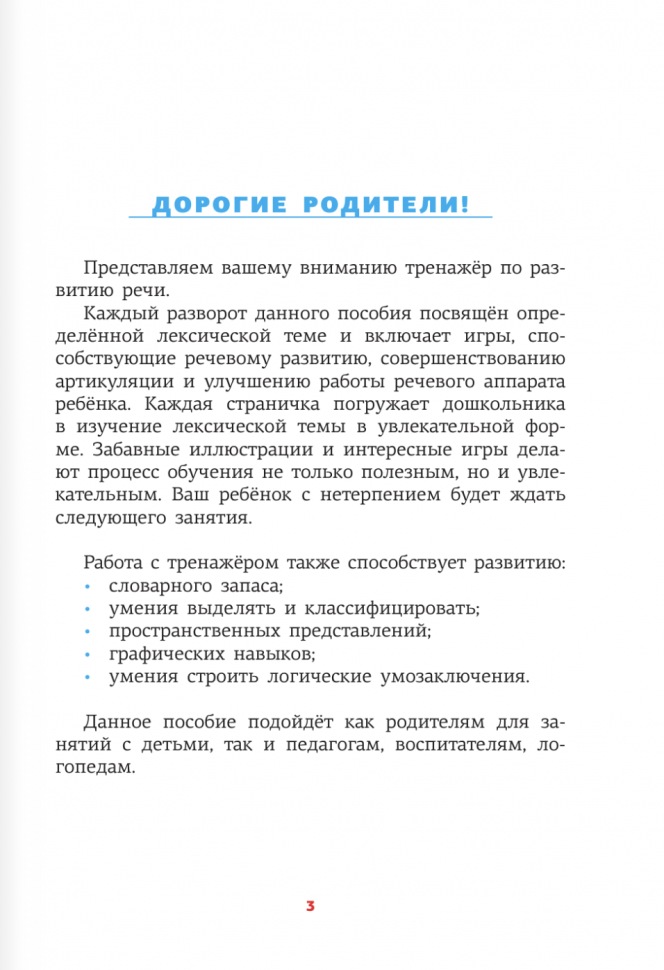 ДОРОГИЕ РОДИТЕЛИ!

Представляем вашему вниманию тренажёр по развитию речи.

Каждый разворот данного пособия посвящён определённой лексической теме и включает игры, способствующие речевому развитию, совершенствованию артикуляции и улучшению работы речевого аппарата ребёнка. Каждая страничка погружает дошкольника в изучение лексической темы в увлекательной форме. Забавные иллюстрации и интересные игры делают процесс обучения не только полезным, но и увлекательным. Ваш ребёнок с нетерпением будет ждать следующего занятия.

Работа с тренажёром также способствует развитию:
• словарного запаса;
• умения выделять и классифицировать;
• пространственных представлений;
• графических навыков;
• умения строить логические умозаключения.

Данное пособие подойдёт как родителям для занятий с детьми, так и педагогам, воспитателям, логопедам.

3